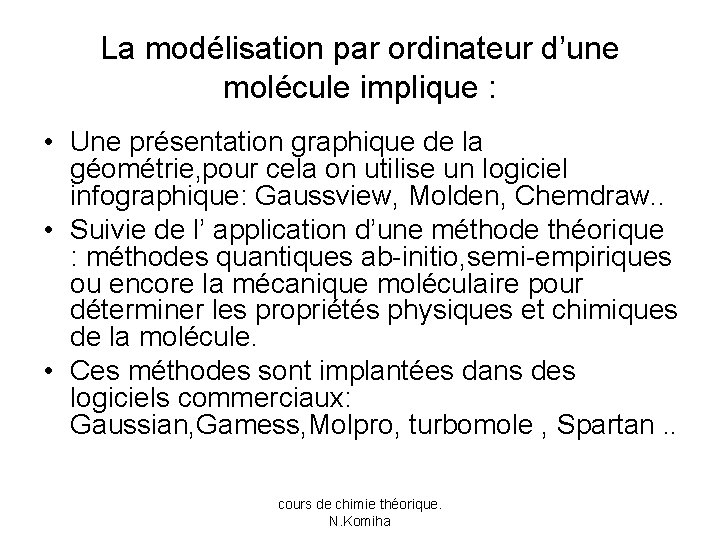 La modélisation par ordinateur d’une molécule implique :

• Une présentation graphique de la géométrie,pour cela on utilise un logiciel infographique: Gaussview, Molden, Chemdraw..
• Suivie de l’ application d’une méthode théorique : méthodes quantiques ab-initio,semi-empiriques ou encore la mécanique moléculaire pour déterminer les propriétés physiques et chimiques de la molécule.
• Ces méthodes sont implantées dans des logiciels commerciaux: Gaussian,Gamess,Molpro, turbomole , Spartan ..

cours de chimie théorique. N.Komiha